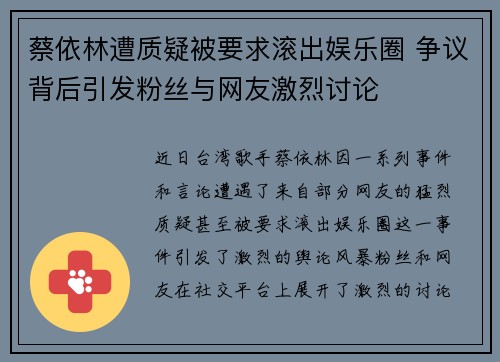 蔡依林遭质疑被要求滚出娱乐圈 争议背后引发粉丝与网友激烈讨论

近日台湾歌手蔡依林因一系列事件和言论遭遇了来自部分网友的猛烈质疑甚至被要求滚出娱乐圈这一事件引发了激烈的舆论风暴粉丝和网友在社交平台上展开了激烈的讨论